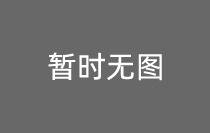 暂时无图